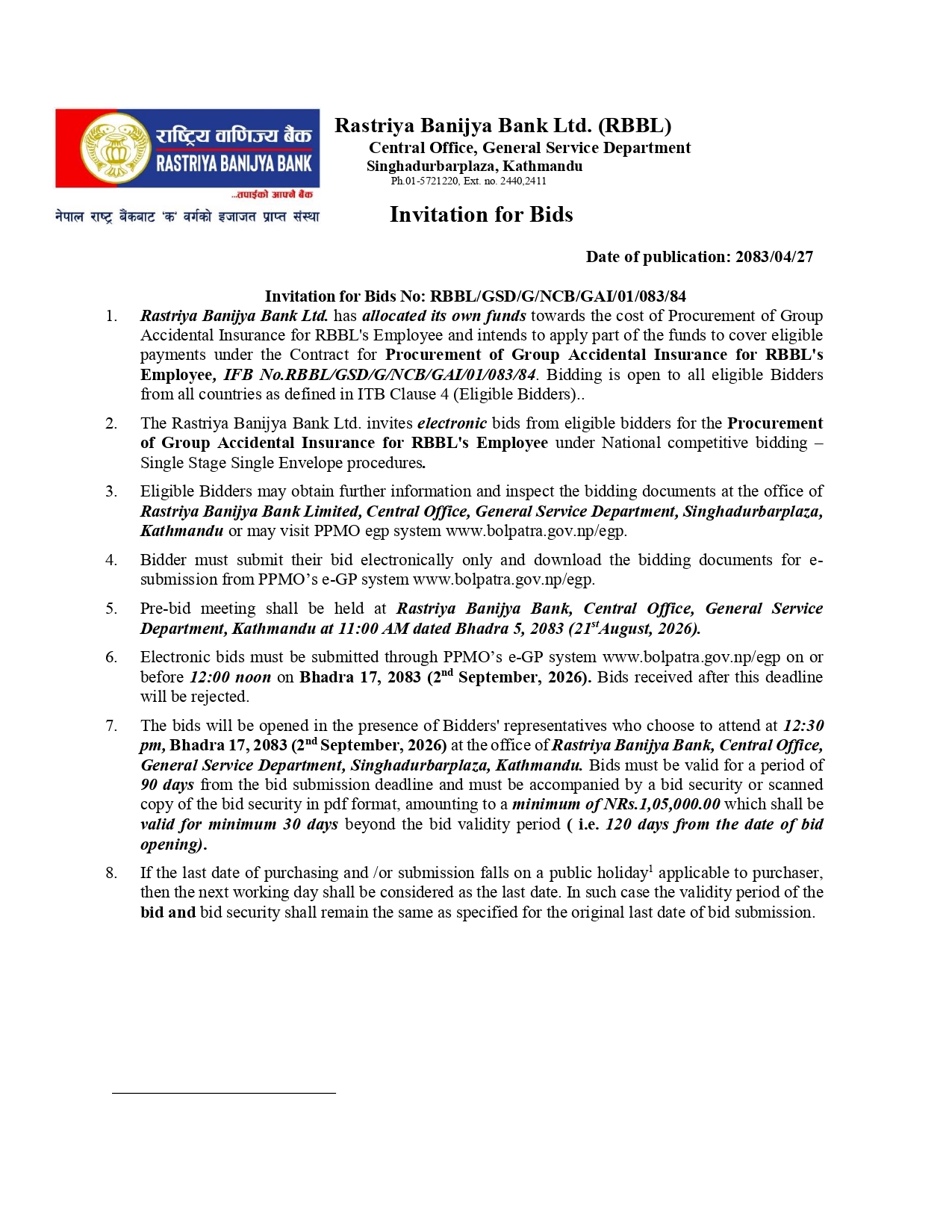 राष्ट्रिय वाणिज्य बैंक
RASTRIYA BANIJYA BANK
...तपाईंको आफ्नै बैंक
नेपाल राष्ट्र बैंकबाट 'क' वर्गको इजाजत प्राप्त संस्था

Rastriya Banijya Bank Ltd. (RBBL)
Central Office, General Service Department
Singhadurbarplaza, Kathmandu
Ph.01-5721220, Ext. no. 2440,2411

Invitation for Bids

Date of publication: 2083/04/27

Invitation for Bids No: RBBL/GSD/G/NCB/GAI/01/083/84

1. Rastriya Banijya Bank Ltd. has allocated its own funds towards the cost of Procurement of Group Accidental Insurance for RBBL's Employee and intends to apply part of the funds to cover eligible payments under the Contract for Procurement of Group Accidental Insurance for RBBL's Employee, IFB No.RBBL/GSD/G/NCB/GAI/01/083/84. Bidding is open to all eligible Bidders from all countries as defined in ITB Clause 4 (Eligible Bidders)..

2. The Rastriya Banijya Bank Ltd. invites electronic bids from eligible bidders for the Procurement of Group Accidental Insurance for RBBL's Employee under National competitive bidding – Single Stage Single Envelope procedures.

3. Eligible Bidders may obtain further information and inspect the bidding documents at the office of Rastriya Banijya Bank Limited, Central Office, General Service Department, Singhadurbarplaza, Kathmandu or may visit PPMO egp system www.bolpatra.gov.np/egp.

4. Bidder must submit their bid electronically only and download the bidding documents for e-submission from PPMO's e-GP system www.bolpatra.gov.np/egp.

5. Pre-bid meeting shall be held at Rastriya Banijya Bank, Central Office, General Service Department, Kathmandu at 11:00 AM dated Bhadra 5, 2083 (21$^{st}$August, 2026).

6. Electronic bids must be submitted through PPMO's e-GP system www.bolpatra.gov.np/egp on or before 12:00 noon on Bhadra 17, 2083 (2$^{nd}$ September, 2026). Bids received after this deadline will be rejected.

7. The bids will be opened in the presence of Bidders' representatives who choose to attend at 12:30 pm, Bhadra 17, 2083 (2$^{nd}$ September, 2026) at the office of Rastriya Banijya Bank, Central Office, General Service Department, Singhadurbarplaza, Kathmandu. Bids must be valid for a period of 90 days from the bid submission deadline and must be accompanied by a bid security or scanned copy of the bid security in pdf format, amounting to a minimum of NRs.1,05,000.00 which shall be valid for minimum 30 days beyond the bid validity period ( i.e. 120 days from the date of bid opening).

8. If the last date of purchasing and /or submission falls on a public holiday$^{1}$ applicable to purchaser, then the next working day shall be considered as the last date. In such case the validity period of the bid and bid security shall remain the same as specified for the original last date of bid submission.